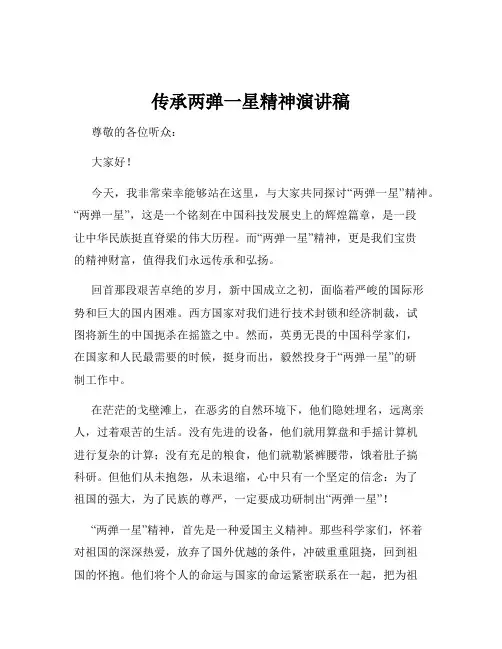 传承两弹一星精神演讲稿

尊敬的各位听众：

大家好！

今天，我非常荣幸能够站在这里，与大家共同探讨“两弹一星”精神。“两弹一星”，这是一个铭刻在中国科技发展史上的辉煌篇章，是一段让中华民族挺直脊梁的伟大历程。而“两弹一星”精神，更是我们宝贵的精神财富，值得我们永远传承和弘扬。

回首那段艰苦卓绝的岁月，新中国成立之初，面临着严峻的国际形势和巨大的国内困难。西方国家对我们进行技术封锁和经济制裁，试图将新生的中国扼杀在摇篮之中。然而，英勇无畏的中国科学家们，在国家和人民最需要的时候，挺身而出，毅然投身于“两弹一星”的研制工作中。

在茫茫的戈壁滩上，在恶劣的自然环境下，他们隐姓埋名，远离亲人，过着艰苦的生活。没有先进的设备，他们就用算盘和手摇计算机进行复杂的计算；没有充足的粮食，他们就勒紧裤腰带，饿着肚子搞科研。但他们从未抱怨，从未退缩，心中只有一个坚定的信念：为了祖国的强大，为了民族的尊严，一定要成功研制出“两弹一星”！

“两弹一星”精神，首先是一种爱国主义精神。那些科学家们，怀着对祖国的深深热爱，放弃了国外优越的条件，冲破重重阻挠，回到祖国的怀抱。他们将个人的命运与国家的命运紧密联系在一起，把为祖